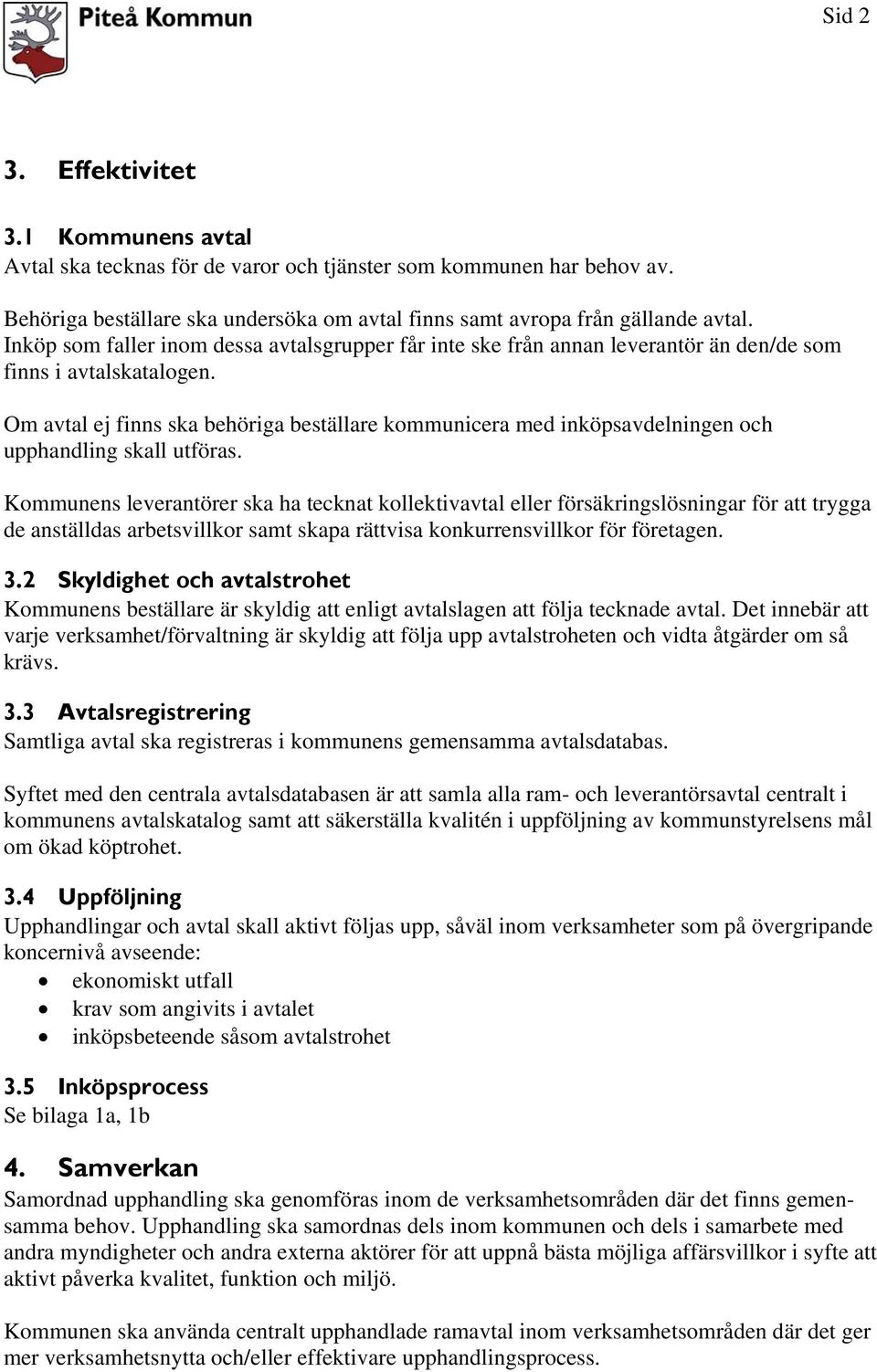 Piteå Kommun

Sid 2

3. Effektivitet

3.1 Kommunens avtal
Avtal ska tecknas för de varor och tjänster som kommunen har behov av.

Behöriga beställare ska undersöka om avtal finns samt avropa från gällande avtal. Inköp som faller inom dessa avtalsgrupper får inte ske från annan leverantör än den/de som finns i avtalskatalogen.

Om avtal ej finns ska behöriga beställare kommunicera med inköpsavdelningen och upphandling skall utföras.

Kommunens leverantörer ska ha tecknat kollektivavtal eller försäkringslösningar för att trygga de anställdas arbetsvillkor samt skapa rättvisa konkurrensvillkor för företagen.

3.2 Skyldighet och avtalstrohet
Kommunens beställare är skyldig att enligt avtalslagen att följa tecknade avtal. Det innebär att varje verksamhet/förvaltning är skyldig att följa upp avtalstroheten och vidta åtgärder om så krävs.

3.3 Avtalsregistrering
Samtliga avtal ska registreras i kommunens gemensamma avtalsdatabas.

Syftet med den centrala avtalsdatabasen är att samla alla ram- och leverantörsavtal centralt i kommunens avtalskatalog samt att säkerställa kvalitén i uppföljning av kommunstyrelsens mål om ökad köptrohet.

3.4 Uppföljning
Upphandlingar och avtal skall aktivt följas upp, såväl inom verksamheter som på övergripande koncernivå avseende:
• ekonomiskt utfall
• krav som angivits i avtalet
• inköpsbeteende såsom avtalstrohet

3.5 Inköpsprocess
Se bilaga 1a, 1b

4. Samverkan
Samordnad upphandling ska genomföras inom de verksamhetsområden där det finns gemensamma behov. Upphandling ska samordnas dels inom kommunen och dels i samarbete med andra myndigheter och andra externa aktörer för att uppnå bästa möjliga affärsvillkor i syfte att aktivt påverka kvalitet, funktion och miljö.

Kommunen ska använda centralt upphandlade ramavtal inom verksamhetsområden där det ger mer verksamhetsnytta och/eller effektivare upphandlingsprocess.